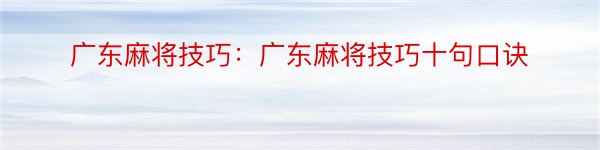 广东麻将技巧：广东麻将技巧十句口诀